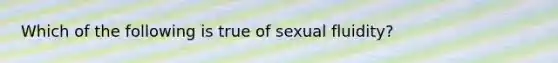 Which of the following is true of sexual fluidity?